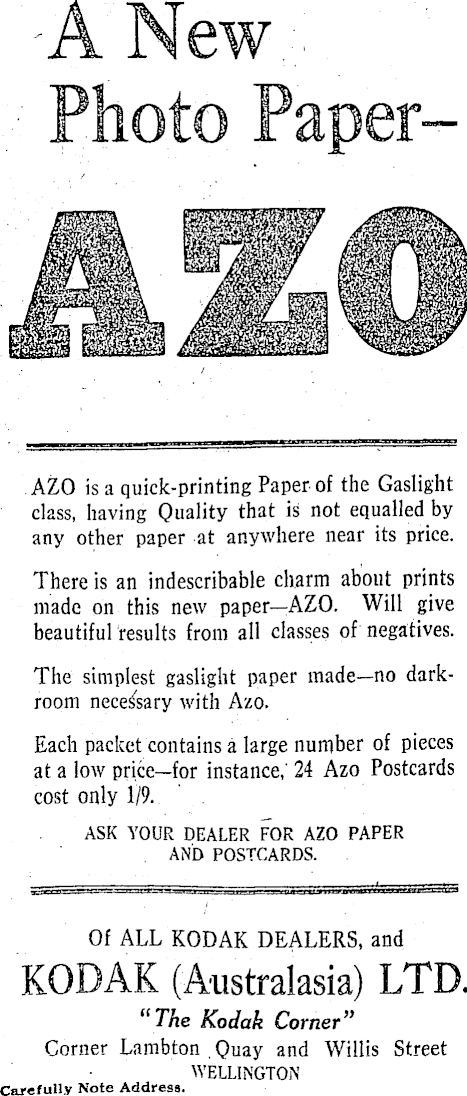 A New Photo Paper—

AZO

AZO is a quick-printing Paper of the Gaslight class, having Quality that is not equalled by any other paper at anywhere near its price.

There is an indescribable charm about prints made on this new paper—AZO. Will give beautiful results from all classes of negatives.

The simplest gaslight paper made—no darkroom necessary with Azo.

Each packet contains a large number of pieces at a low price—for instance, 24 Azo Postcards cost only 1/9.

ASK YOUR DEALER FOR AZO PAPER AND POSTCARDS.

Of ALL KODAK DEALERS, and

KODAK (Australasia) LTD.

"The Kodak Corner"

Corner Lambton Quay and Willis Street

WELLINGTON

Carefully Note Address.